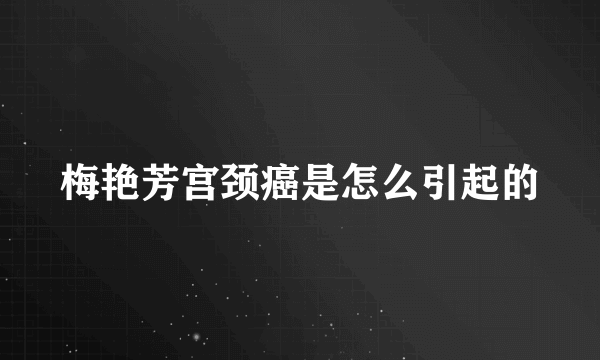 梅艳芳宫颈癌是怎么引起的